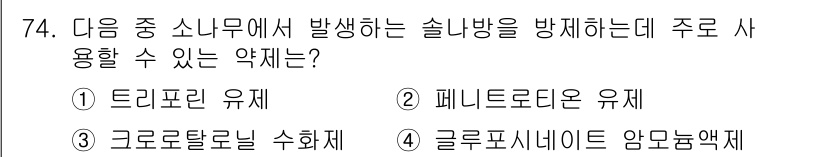 74. 다음 중 소나무에서 발생하는 솔나방을 방제하는데 주로 사용할 수 있는 약제는?

① 트리포린 유제 ② 페니트로티온 유제

③ 크로로탈로닐 수화제 ④ 글루포시네이트 암모늄액제